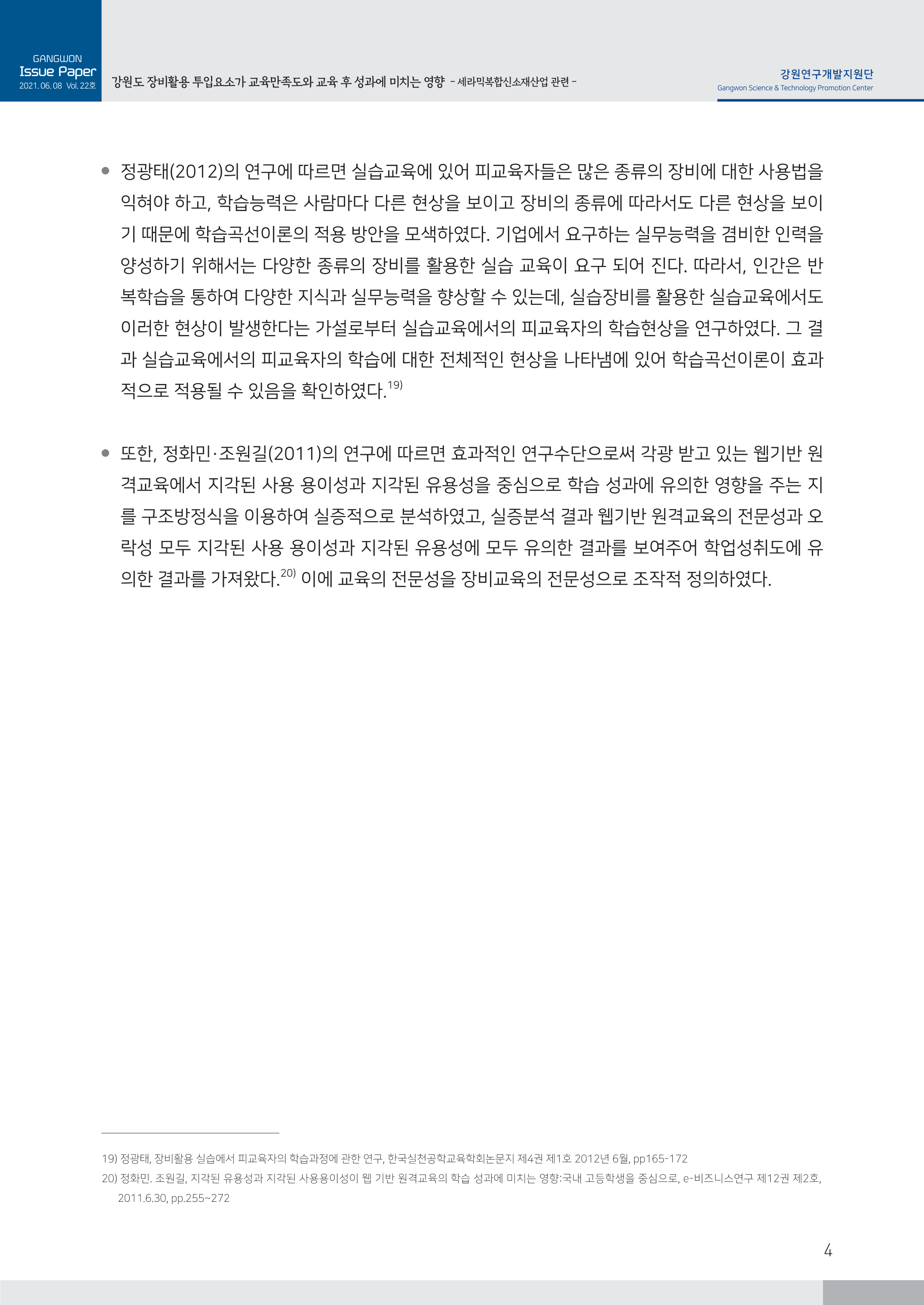 GANGWON
Issue Paper
2021. 06. 08 Vol. 22호

강원도 장비활용 투입요소가 교육만족도와 교육 후 성과에 미치는 영향 - 세라믹복합신소재산업 관련 -

강원연구개발지원단
Gangwon Science & Technology Promotion Center

● 정광태(2012)의 연구에 따르면 실습교육에 있어 피교육자들은 많은 종류의 장비에 대한 사용법을 익혀야 하고, 학습능력은 사람마다 다른 현상을 보이고 장비의 종류에 따라서도 다른 현상을 보이기 때문에 학습곡선이론의 적용 방안을 모색하였다. 기업에서 요구하는 실무능력을 겸비한 인력을 양성하기 위해서는 다양한 종류의 장비를 활용한 실습 교육이 요구 되어 진다. 따라서, 인간은 반복학습을 통하여 다양한 지식과 실무능력을 향상할 수 있는데, 실습장비를 활용한 실습교육에서도 이러한 현상이 발생한다는 가설로부터 실습교육에서의 피교육자의 학습현상을 연구하였다. 그 결과 실습교육에서의 피교육자의 학습에 대한 전체적인 현상을 나타냄에 있어 학습곡선이론이 효과적으로 적용될 수 있음을 확인하였다.$^{19)}$

● 또한, 정화민·조원길(2011)의 연구에 따르면 효과적인 연구수단으로써 각광 받고 있는 웹기반 원격교육에서 지각된 사용 용이성과 지각된 유용성을 중심으로 학습 성과에 유의한 영향을 주는 지를 구조방정식을 이용하여 실증적으로 분석하였고, 실증분석 결과 웹기반 원격교육의 전문성과 오락성 모두 지각된 사용 용이성과 지각된 유용성에 모두 유의한 결과를 보여주어 학업성취도에 유의한 결과를 가져왔다.$^{20)}$ 이에 교육의 전문성을 장비교육의 전문성으로 조작적 정의하였다.

19) 정광태, 장비활용 실습에서 피교육자의 학습과정에 관한 연구, 한국실천공학교육학회논문지 제4권 제1호 2012년 6월, pp165-172
20) 정화민. 조원길, 지각된 유용성과 지각된 사용용이성이 웹 기반 원격교육의 학습 성과에 미치는 영향:국내 고등학생을 중심으로, e-비즈니스연구 제12권 제2호, 2011.6.30, pp.255~272

4